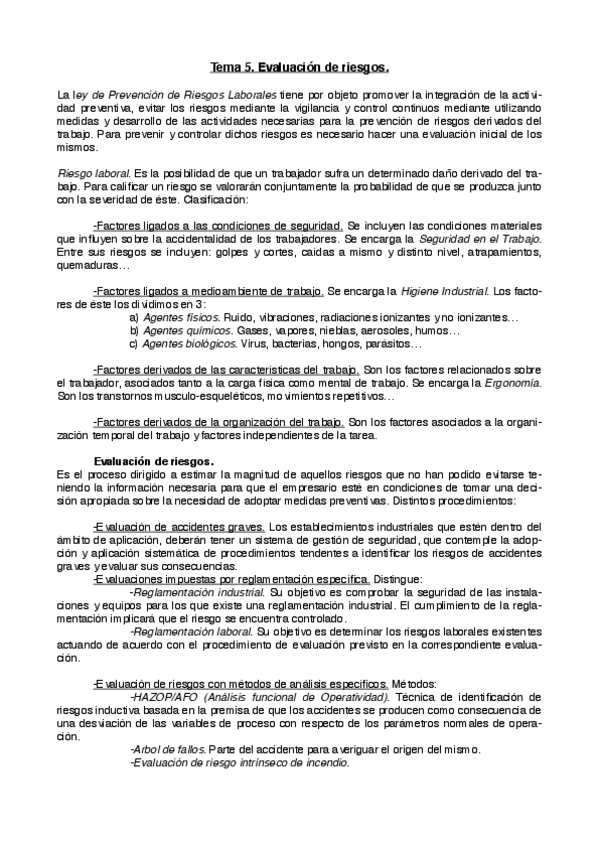 Tema 5. Evaluación de riesgos.

La ley de Prevención de Riesgos Laborales tiene por objeto promover la integración de la actividad preventiva, evitar los riesgos mediante la vigilancia y control continuos mediante utilizando medidas y desarrollo de las actividades necesarias para la prevención de riesgos derivados del trabajo. Para prevenir y controlar dichos riesgos es necesario hacer una evaluación inicial de los mismos.

Riesgo laboral. Es la posibilidad de que un trabajador sufra un determinado daño derivado del trabajo. Para calificar un riesgo se valorarán conjuntamente la probabilidad de que se produzca junto con la severidad de éste. Clasificación:

-Factores ligados a las condiciones de seguridad. Se incluyen las condiciones materiales que influyen sobre la accidentalidad de los trabajadores. Se encarga la Seguridad en el Trabajo. Entre sus riesgos se incluyen: golpes y cortes, caídas a mismo y distinto nivel, atrapamientos, quemaduras…

-Factores ligados a medioambiente de trabajo. Se encarga la Higiene Industrial. Los factores de éste los dividimos en 3:
a) Agentes físicos. Ruido, vibraciones, radiaciones ionizantes y no ionizantes…
b) Agentes químicos. Gases, vapores, nieblas, aerosoles, humos…
c) Agentes biológicos. Virus, bacterias, hongos, parásitos…

-Factores derivados de las características del trabajo. Son los factores relacionados sobre el trabajador, asociados tanto a la carga física como mental de trabajo. Se encarga la Ergonomía. Son los transtornos musculo-esqueléticos, movimientos repetitivos…

-Factores derivados de la organización del trabajo. Son los factores asociados a la organización temporal del trabajo y factores independientes de la tarea.

Evaluación de riesgos.
Es el proceso dirigido a estimar la magnitud de aquellos riesgos que no han podido evitarse teniendo la información necesaria para que el empresario esté en condiciones de tomar una decisión apropiada sobre la necesidad de adoptar medidas preventivas. Distintos procedimientos:

-Evaluación de accidentes graves. Los establecimientos industriales que estén dentro del ámbito de aplicación, deberán tener un sistema de gestión de seguridad, que contemple la adopción y aplicación sistemática de procedimientos tendentes a identificar los riesgos de accidentes graves y evaluar sus consecuencias.
-Evaluaciones impuestas por reglamentación específica. Distingue:
-Reglamentación industrial. Su objetivo es comprobar la seguridad de las instalaciones y equipos para los que existe una reglamentación industrial. El cumplimiento de la reglamentación implicará que el riesgo se encuentra controlado.
-Reglamentación laboral. Su objetivo es determinar los riesgos laborales existentes actuando de acuerdo con el procedimiento de evaluación previsto en la correspondiente evaluación.

-Evaluación de riesgos con métodos de análisis específicos. Métodos:
-HAZOP/AFO (Análisis funcional de Operatividad). Técnica de identificación de riesgos inductiva basada en la premisa de que los accidentes se producen como consecuencia de una desviación de las variables de proceso con respecto de los parámetros normales de operación.
-Arbol de fallos. Parte del accidente para averiguar el origen del mismo.
-Evaluación de riesgo intrínseco de incendio.